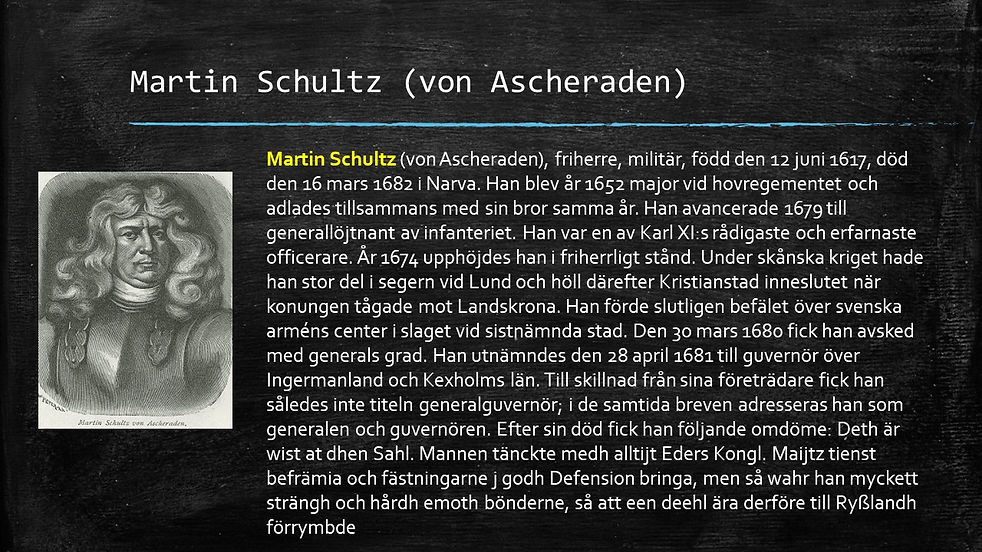 Martin Schultz (von Ascheraden)

Martin Schultz von Ascheraden.

Martin Schultz (von Ascheraden), friherre, militär, född den 12 juni 1617, död den 16 mars 1682 i Narva. Han blev år 1652 major vid hovregementet och adlades tillsammans med sin bror samma år. Han avancerade 1679 till generallöjtnant av infanteriet. Han var en av Karl XI:s rådigaste och erfarnaste officerare. År 1674 upphöjdes han i friherrligt stånd. Under skånska kriget hade han stor del i segern vid Lund och höll därefter Kristianstad inneslutet när konungen tågade mot Landskrona. Han förde slutligen befälet över svenska arméns center i slaget vid sistnämnda stad. Den 30 mars 1680 fick han avsked med generals grad. Han utnämndes den 28 april 1681 till guvernör över Ingermanland och Kexholms län. Till skillnad från sina företrädare fick han således inte titeln generalguvernör; i de samtida breven adresseras han som generalen och guvernören. Efter sin död fick han följande omdöme: Deth är wist at dhen Sahl. Mannen tänckte medh alltijt Eders Kongl. Maijtz tienst befrämia och fästningarne j godh Defension bringa, men så wahr han myckett strängh och hårdh emoth bönderne, så att een deehl ära derföre till Ryßlandh förrymbde